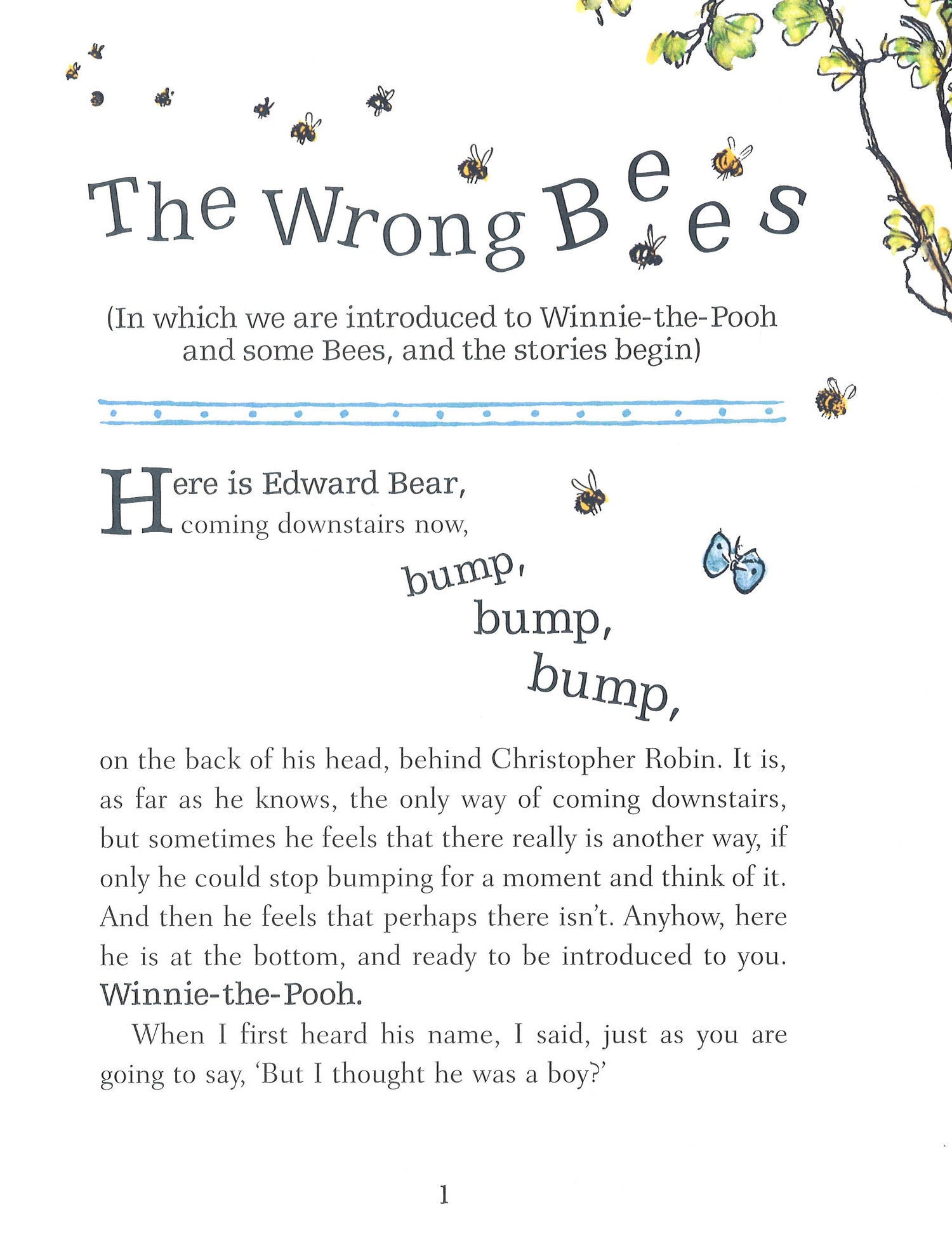 The Wrong Bees

(In which we are introduced to Winnie-the-Pooh and some Bees, and the stories begin)

Here is Edward Bear, coming downstairs now,

bump,
bump,
bump,

on the back of his head, behind Christopher Robin. It is, as far as he knows, the only way of coming downstairs, but sometimes he feels that there really is another way, if only he could stop bumping for a moment and think of it. And then he feels that perhaps there isn't. Anyhow, here he is at the bottom, and ready to be introduced to you. Winnie-the-Pooh.

When I first heard his name, I said, just as you are going to say, 'But I thought he was a boy?'

1